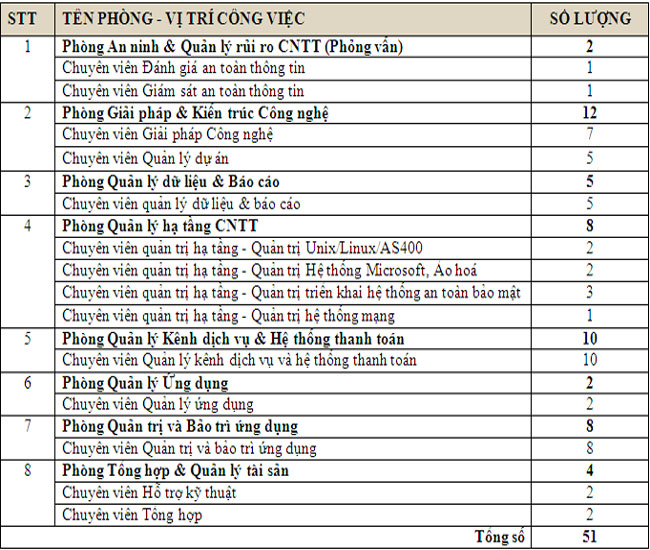 | STT | TÊN PHÒNG - VỊ TRÍ CÔNG VIỆC | SỐ LƯỢNG |
|---|---|---|
| 1 | Phòng An ninh & Quản lý rủi ro CNTT (Phỏng vấn) | 2 |
| | Chuyên viên Đánh giá an toàn thông tin | 1 |
| | Chuyên viên Giám sát an toàn thông tin | 1 |
| 2 | Phòng Giải pháp & Kiến trúc Công nghệ | 12 |
| | Chuyên viên Giải pháp Công nghệ | 7 |
| | Chuyên viên Quản lý dự án | 5 |
| 3 | Phòng Quản lý dữ liệu & Báo cáo | 5 |
| | Chuyên viên quản lý dữ liệu & báo cáo | 5 |
| 4 | Phòng Quản lý hạ tầng CNTT | 8 |
| | Chuyên viên quản trị hạ tầng - Quản trị Unix/Linux/AS400 | 2 |
| | Chuyên viên quản trị hạ tầng - Quản trị Hệ thống Microsoft, Ảo hoá | 2 |
| | Chuyên viên quản trị hạ tầng - Quản trị triển khai hệ thống an toàn bảo mật | 3 |
| | Chuyên viên quản trị hạ tầng - Quản trị hệ thống mạng | 1 |
| 5 | Phòng Quản lý Kênh dịch vụ & Hệ thống thanh toán | 10 |
| | Chuyên viên Quản lý kênh dịch vụ và hệ thống thanh toán | 10 |
| 6 | Phòng Quản lý Ứng dụng | 2 |
| | Chuyên viên Quản lý ứng dụng | 2 |
| 7 | Phòng Quản trị và Bảo trì ứng dụng | 8 |
| | Chuyên viên Quản trị và bảo trì ứng dụng | 8 |
| 8 | Phòng Tổng hợp & Quản lý tài sản | 4 |
| | Chuyên viên Hỗ trợ kỹ thuật | 2 |
| | Chuyên viên Tổng hợp | 2 |
| | Tổng số | 51 |